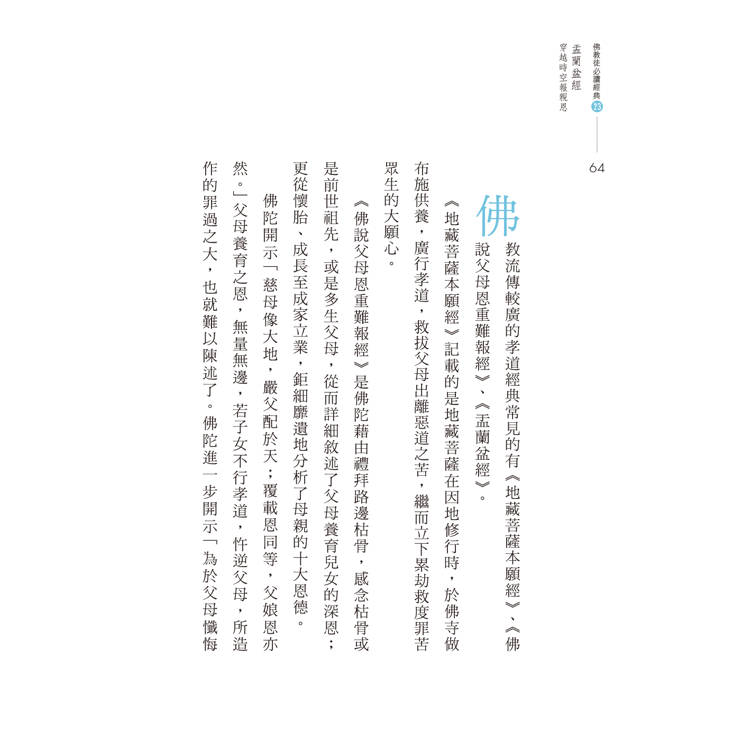 佛教徒必讀經典 23
盂蘭盆經
穿越時空報親恩

64

佛教流傳較廣的孝道經典常見的有《地藏菩薩本願經》、《佛說父母恩重難報經》、《盂蘭盆經》。

《地藏菩薩本願經》記載的是地藏菩薩在因地修行時，於佛寺做布施供養，廣行孝道，救拔父母出離惡道之苦，繼而立下累劫救度罪苦眾生的大願心。

《佛說父母恩重難報經》是佛陀藉由禮拜路邊枯骨，感念枯骨或是前世祖先，或是多生父母，從而詳細敘述了父母養育兒女的深恩；更從懷胎、成長至成家立業，鉅細靡遺地分析了母親的十大恩德。

佛陀開示「慈母像大地，嚴父配於天；覆載恩同等，父娘恩亦然。」父母養育之恩，無量無邊，若子女不行孝道，忤逆父母，所造作的罪過之大，也就難以陳述了。佛陀進一步開示「為於父母懺悔